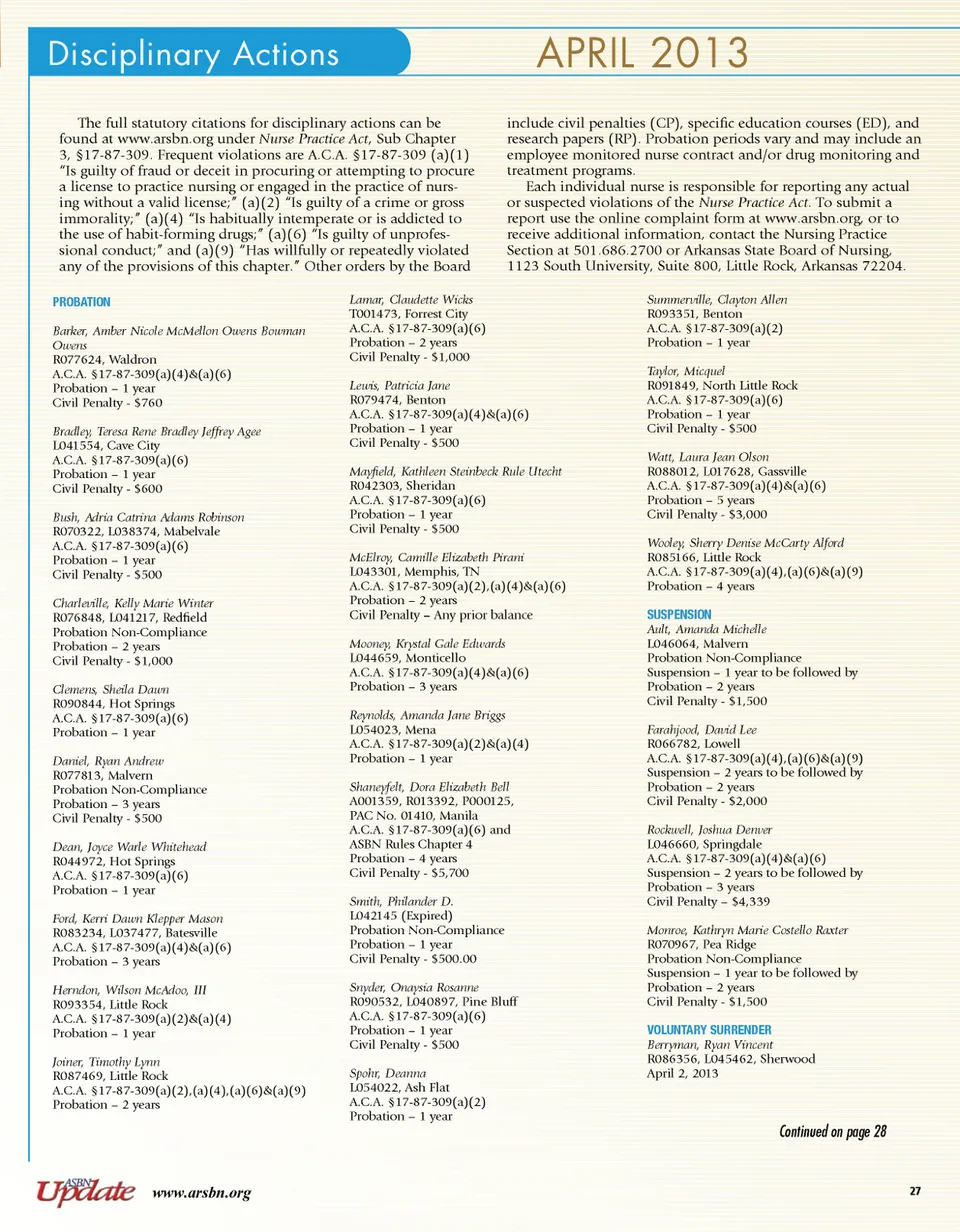 Disciplinary Actions APRIL 2013

The full statutory citations for disciplinary actions can be found at www.arsbn.org under Nurse Practice Act, Sub Chapter 3, §17-87-309. Frequent violations are A.C.A. §17-87-309 (a)(1) "Is guilty of fraud or deceit in procuring or attempting to procure a license to practice nursing or engaged in the practice of nursing without a valid license;" (a)(2) "Is guilty of a crime or gross immorality;" (a)(4) "Is habitually intemperate or is addicted to the use of habit-forming drugs;" (a)(6) "Is guilty of unprofessional conduct;" and (a)(9) "Has willfully or repeatedly violated any of the provisions of this chapter." Other orders by the Board include civil penalties (CP), specific education courses (ED), and research papers (RP). Probation periods vary and may include an employee monitored nurse contract and/or drug monitoring and treatment programs.

Each individual nurse is responsible for reporting any actual or suspected violations of the Nurse Practice Act. To submit a report use the online complaint form at www.arsbn.org, or to receive additional information, contact the Nursing Practice Section at 501.686.2700 or Arkansas State Board of Nursing, 1123 South University, Suite 800, Little Rock, Arkansas 72204.

PROBATION

Barker, Amber Nicole McMellon Owens Bowman Owens
R077624, Waldron
A.C.A. §17-87-309(a)(4)&(a)(6)
Probation – 1 year
Civil Penalty - $760

Bradley, Teresa Rene Bradley Jeffrey Agee
L041554, Cave City
A.C.A. §17-87-309(a)(6)
Probation – 1 year
Civil Penalty - $600

Bush, Adria Catrina Adams Robinson
R070322, L038374, Mabelvale
A.C.A. §17-87-309(a)(6)
Probation – 1 year
Civil Penalty - $500

Charleville, Kelly Marie Winter
R076848, L041217, Redfield
Probation Non-Compliance
Probation – 2 years
Civil Penalty - $1,000

Clemens, Sheila Dawn
R090844, Hot Springs
A.C.A. §17-87-309(a)(6)
Probation – 1 year

Daniel, Ryan Andrew
R077813, Malvern
Probation Non-Compliance
Probation – 3 years
Civil Penalty - $500

Dean, Joyce Warle Whitehead
R044972, Hot Springs
A.C.A. §17-87-309(a)(6)
Probation – 1 year

Ford, Kerri Dawn Klepper Mason
R083234, L037477, Batesville
A.C.A. §17-87-309(a)(4)&(a)(6)
Probation – 3 years

Herndon, Wilson McAdoo, III
R093354, Little Rock
A.C.A. §17-87-309(a)(2)&(a)(4)
Probation – 1 year

Joiner, Timothy Lynn
R087469, Little Rock
A.C.A. §17-87-309(a)(2),(a)(4),(a)(6)&(a)(9)
Probation – 2 years

Lamar, Claudette Wicks
T001473, Forrest City
A.C.A. §17-87-309(a)(6)
Probation – 2 years
Civil Penalty - $1,000

Lewis, Patricia Jane
R079474, Benton
A.C.A. §17-87-309(a)(4)&(a)(6)
Probation – 1 year
Civil Penalty - $500

Mayfield, Kathleen Steinbeck Rule Utecht
R042303, Sheridan
A.C.A. §17-87-309(a)(6)
Probation – 1 year
Civil Penalty - $500

McElroy, Camille Elizabeth Pirani
L043301, Memphis, TN
A.C.A. §17-87-309(a)(2),(a)(4)&(a)(6)
Probation – 2 years
Civil Penalty – Any prior balance

Mooney, Krystal Gale Edwards
L044659, Monticello
A.C.A. §17-87-309(a)(4)&(a)(6)
Probation – 3 years

Reynolds, Amanda Jane Briggs
L054023, Mena
A.C.A. §17-87-309(a)(2)&(a)(4)
Probation – 1 year

Shaneyfelt, Dora Elizabeth Bell
A001359, R013392, P000125, PAC No. 01410, Manila
A.C.A. §17-87-309(a)(6) and ASBN Rules Chapter 4
Probation – 4 years
Civil Penalty - $5,700

Smith, Philander D.
L042145 (Expired)
Probation Non-Compliance
Probation – 1 year
Civil Penalty - $500.00

Snyder, Onaysia Rosanne
R090532, L040897, Pine Bluff
A.C.A. §17-87-309(a)(6)
Probation – 1 year
Civil Penalty - $500

Spohr, Deanna
L054022, Ash Flat
A.C.A. §17-87-309(a)(2)
Probation – 1 year

Summerville, Clayton Allen
R093351, Benton
A.C.A. §17-87-309(a)(2)
Probation – 1 year

Taylor, Micquel
R091849, North Little Rock
A.C.A. §17-87-309(a)(6)
Probation – 1 year
Civil Penalty - $500

Watt, Laura Jean Olson
R088012, L017628, Gassville
A.C.A. §17-87-309(a)(4)&(a)(6)
Probation – 5 years
Civil Penalty - $3,000

Wooley, Sherry Denise McCarty Alford
R085166, Little Rock
A.C.A. §17-87-309(a)(4),(a)(6)&(a)(9)
Probation – 4 years

SUSPENSION
Ault, Amanda Michelle
L046064, Malvern
Probation Non-Compliance
Suspension – 1 year to be followed by Probation – 2 years
Civil Penalty - $1,500

Farahjood, David Lee
R066782, Lowell
A.C.A. §17-87-309(a)(4),(a)(6)&(a)(9)
Suspension – 2 years to be followed by Probation – 2 years
Civil Penalty - $2,000

Rockwell, Joshua Denver
L046660, Springdale
A.C.A. §17-87-309(a)(4)&(a)(6)
Suspension – 2 years to be followed by Probation – 3 years
Civil Penalty – $4,339

Monroe, Kathryn Marie Costello Raxter
R070967, Pea Ridge
Probation Non-Compliance
Suspension – 1 year to be followed by Probation – 2 years
Civil Penalty - $1,500

VOLUNTARY SURRENDER
Berryman, Ryan Vincent
R086356, L045462, Sherwood
April 2, 2013

Continued on page 28

ASBN Update www.arsbn.org 27